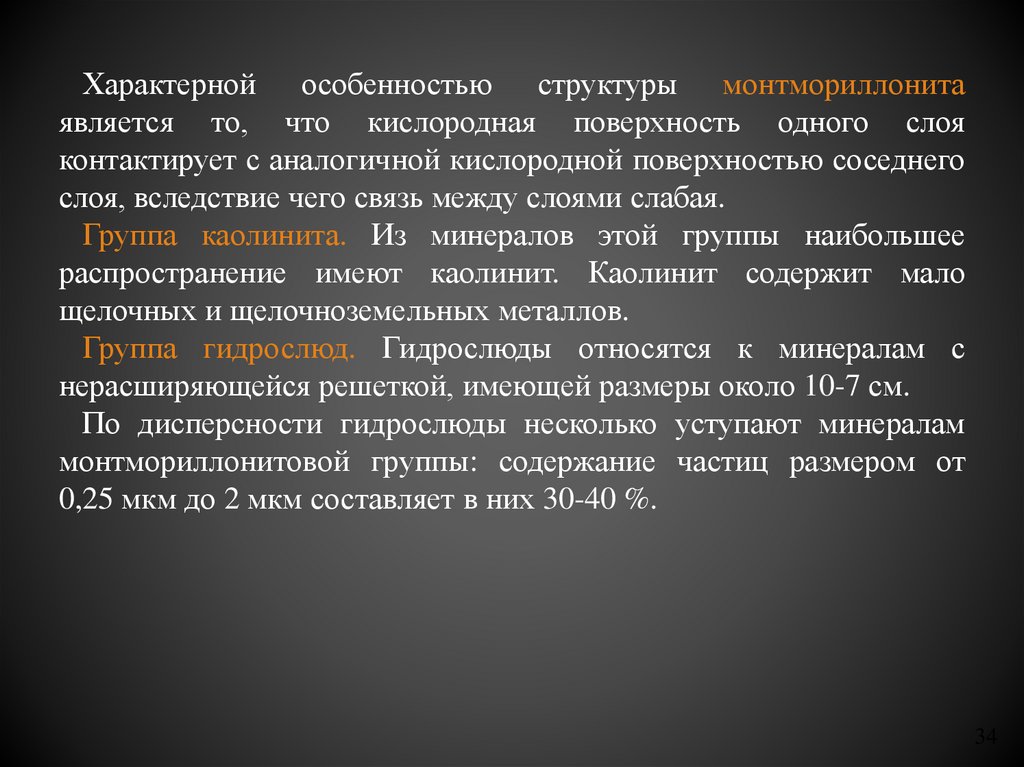 Характерной особенностью структуры монтмориллонита является то, что кислородная поверхность одного слоя контактирует с аналогичной кислородной поверхностью соседнего слоя, вследствие чего связь между слоями слабая.

Группа каолинита. Из минералов этой группы наибольшее распространение имеют каолинит. Каолинит содержит мало щелочных и щелочноземельных металлов.

Группа гидрослюд. Гидрослюды относятся к минералам с нерасширяющейся решеткой, имеющей размеры около 10-7 см.

По дисперсности гидрослюды несколько уступают минералам монтмориллонитовой группы: содержание частиц размером от 0,25 мкм до 2 мкм составляет в них 30-40 %.

34